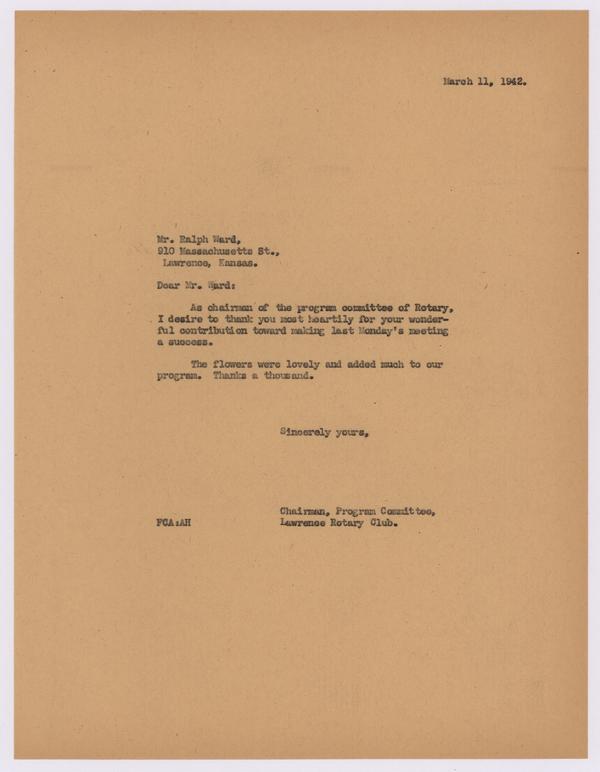 March 11, 1942.

Mr. Ralph Ward,
910 Massachusetts St.,
Lawrence, Kansas.

Dear Mr. Ward:

As chairman of the program committee of Rotary, I desire to thank you most heartily for your wonderful contribution toward making last Monday's meeting a success.

The flowers were lovely and added much to our program. Thanks a thousand.

Sincerely yours,

Chairman, Program Committee,
Lawrence Rotary Club.

FCA:AH